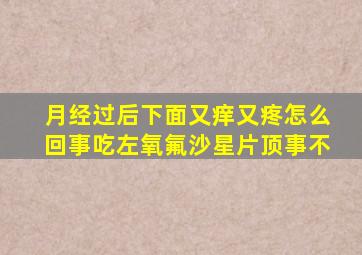 月经过后下面又痒又疼怎么回事吃左氧氟沙星片顶事不